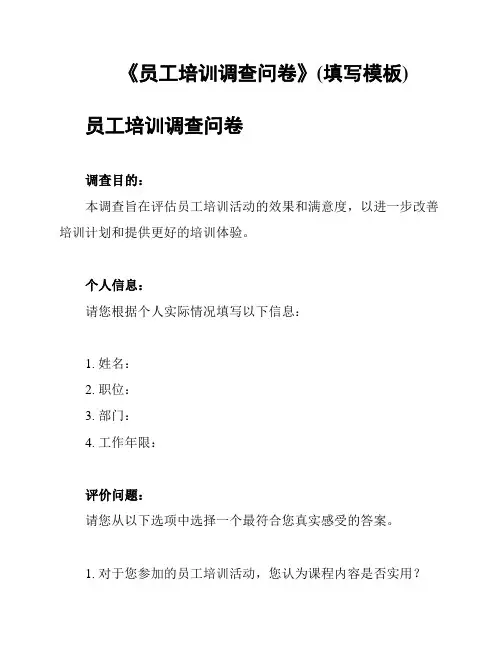 《员工培训调查问卷》(填写模板)

员工培训调查问卷

调查目的：

本调查旨在评估员工培训活动的效果和满意度，以进一步改善培训计划和提供更好的培训体验。

个人信息：

请您根据个人实际情况填写以下信息：

1. 姓名：
2. 职位：
3. 部门：
4. 工作年限：

评价问题：

请您从以下选项中选择一个最符合您真实感受的答案。

1. 对于您参加的员工培训活动，您认为课程内容是否实用？